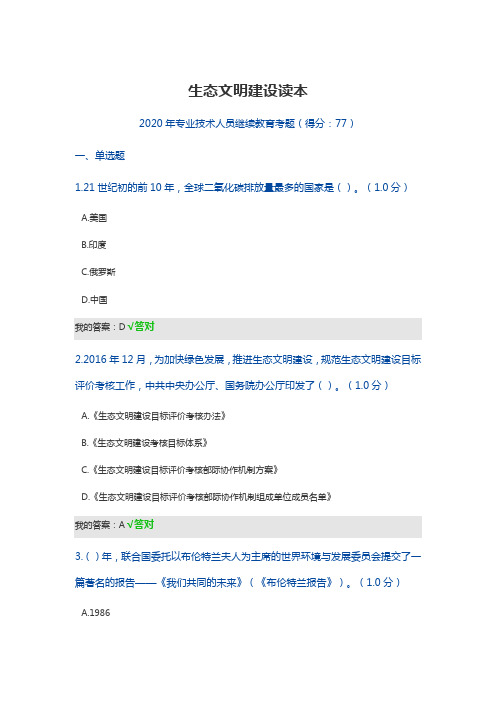 生态文明建设读本

2020 年专业技术人员继续教育考题（得分：77）

一、单选题

1.21 世纪初的前 10 年，全球二氧化碳排放量最多的国家是（ ）。（1.0 分）

A.美国

B.印度

C.俄罗斯

D.中国

我的答案：D √答对

2.2016 年 12 月，为加快绿色发展，推进生态文明建设，规范生态文明建设目标评价考核工作，中共中央办公厅、国务院办公厅印发了（ ）。（1.0 分）

A.《生态文明建设目标评价考核办法》

B.《生态文明建设考核目标体系》

C.《生态文明建设目标评价考核部际协作机制方案》

D.《生态文明建设目标评价考核部际协作机制组成单位成员名单》

我的答案：A √答对

3.（ ）年，联合国委托以布伦特兰夫人为主席的世界环境与发展委员会提交了一篇著名的报告——《我们共同的未来》（《布伦特兰报告》）。（1.0 分）

A.1986